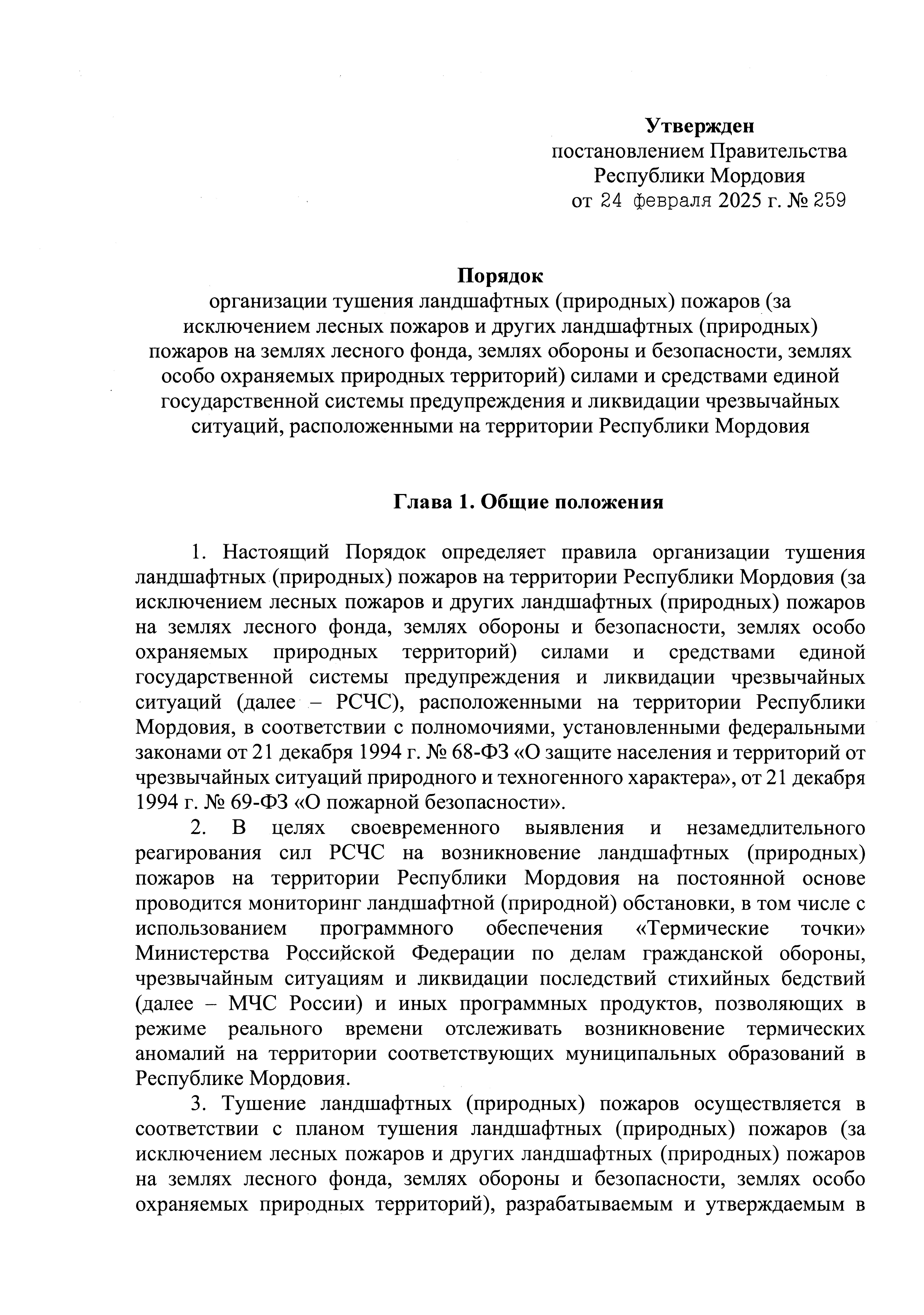 Утвержден
постановлением Правительства Республики Мордовия
от 24 февраля 2025 г. № 259

Порядок
организации тушения ландшафтных (природных) пожаров (за исключением лесных пожаров и других ландшафтных (природных) пожаров на землях лесного фонда, землях обороны и безопасности, землях особо охраняемых природных территорий) силами и средствами единой государственной системы предупреждения и ликвидации чрезвычайных ситуаций, расположенными на территории Республики Мордовия

Глава 1. Общие положения

1. Настоящий Порядок определяет правила организации тушения ландшафтных (природных) пожаров на территории Республики Мордовия (за исключением лесных пожаров и других ландшафтных (природных) пожаров на землях лесного фонда, землях обороны и безопасности, землях особо охраняемых природных территорий) силами и средствами единой государственной системы предупреждения и ликвидации чрезвычайных ситуаций (далее – РСЧС), расположенными на территории Республики Мордовия, в соответствии с полномочиями, установленными федеральными законами от 21 декабря 1994 г. № 68-ФЗ «О защите населения и территорий от чрезвычайных ситуаций природного и техногенного характера», от 21 декабря 1994 г. № 69-ФЗ «О пожарной безопасности».

2. В целях своевременного выявления и незамедлительного реагирования сил РСЧС на возникновение ландшафтных (природных) пожаров на территории Республики Мордовия на постоянной основе проводится мониторинг ландшафтной (природной) обстановки, в том числе с использованием программного обеспечения «Термические точки» Министерства Российской Федерации по делам гражданской обороны, чрезвычайным ситуациям и ликвидации последствий стихийных бедствий (далее – МЧС России) и иных программных продуктов, позволяющих в режиме реального времени отслеживать возникновение термических аномалий на территории соответствующих муниципальных образований в Республике Мордовия.

3. Тушение ландшафтных (природных) пожаров осуществляется в соответствии с планом тушения ландшафтных (природных) пожаров (за исключением лесных пожаров и других ландшафтных (природных) пожаров на землях лесного фонда, землях обороны и безопасности, землях особо охраняемых природных территорий), разрабатываемым и утверждаемым в